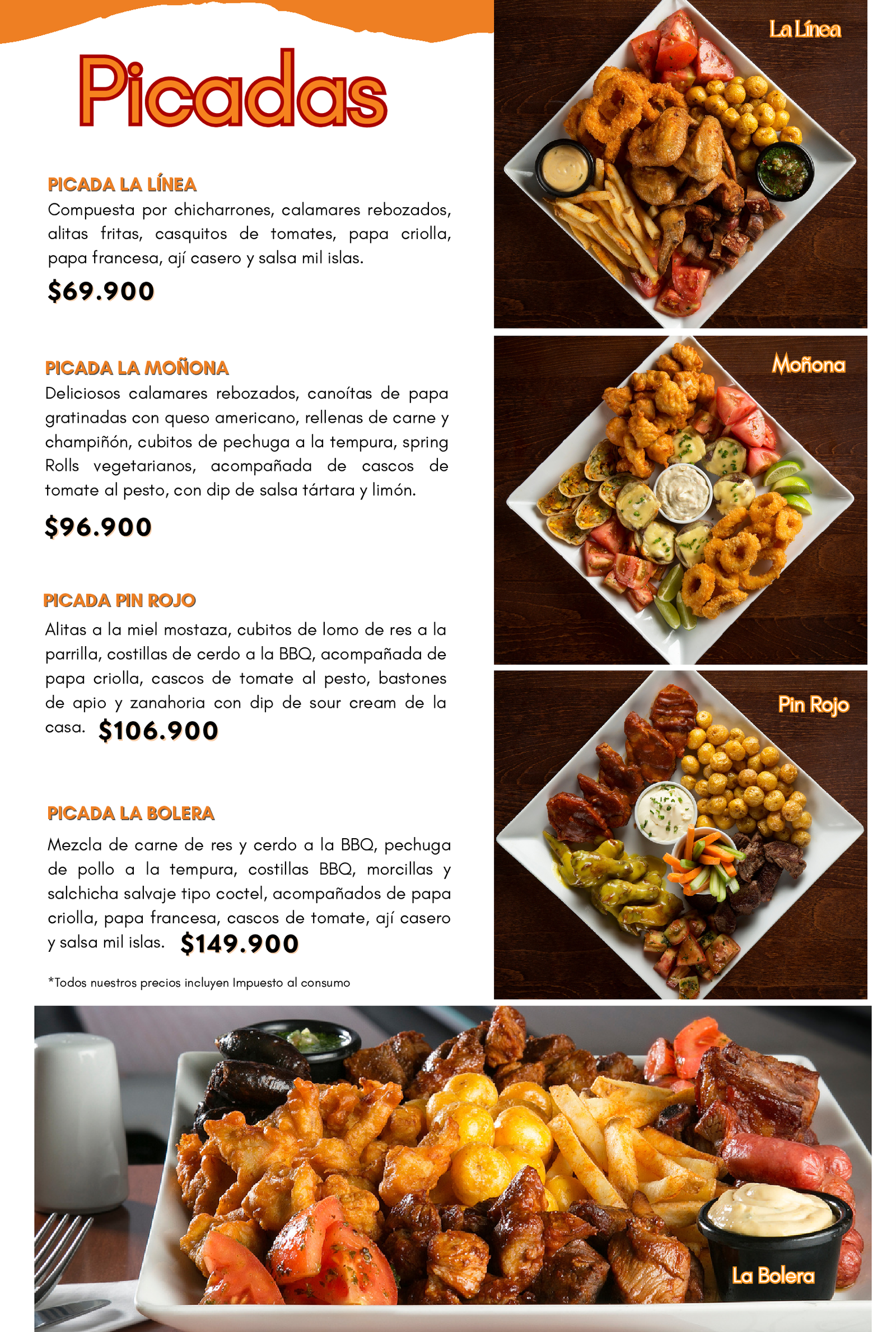 Picadas

PICADA LA LÍNEA
Compuesta por chicharrones, calamares rebozados, alitas fritas, casquitos de tomates, papa criolla, papa francesa, ají casero y salsa mil islas.
$69.900

PICADA LA MOÑONA
Deliciosos calamares rebozados, canoítas de papa gratinadas con queso americano, rellenas de carne y champiñón, cubitos de pechuga a la tempura, spring Rolls vegetarianos, acompañada de cascos de tomate al pesto, con dip de salsa tártara y limón.
$96.900

PICADA PIN ROJO
Alitas a la miel mostaza, cubitos de lomo de res a la parrilla, costillas de cerdo a la BBQ, acompañada de papa criolla, cascos de tomate al pesto, bastones de apio y zanahoria con dip de sour cream de la casa. $106.900

PICADA LA BOLERA
Mezcla de carne de res y cerdo a la BBQ, pechuga de pollo a la tempura, costillas BBQ, morcillas y salchicha salvaje tipo coctel, acompañados de papa criolla, papa francesa, cascos de tomate, ají casero y salsa mil islas. $149.900

*Todos nuestros precios incluyen Impuesto al consumo

La Línea

Moñona

Pin Rojo

La Bolera